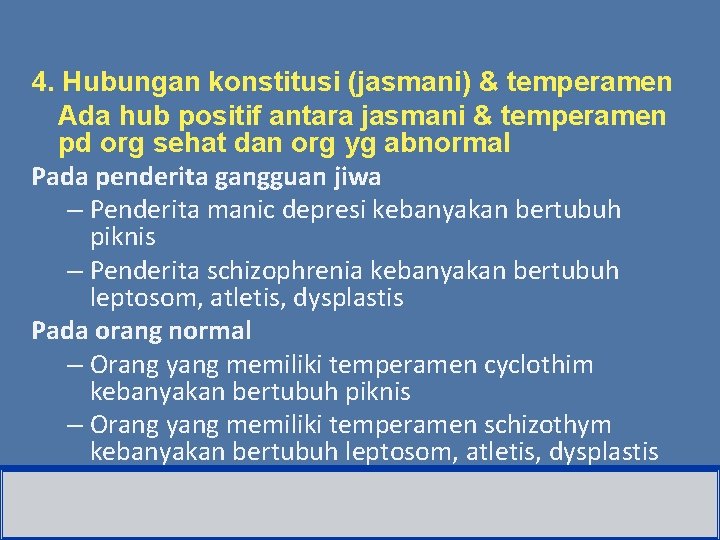 4. Hubungan konstitusi (jasmani) & temperamen
Ada hub positif antara jasmani & temperamen pd org sehat dan org yg abnormal

Pada penderita gangguan jiwa
– Penderita manic depresi kebanyakan bertubuh piknis
– Penderita schizophrenia kebanyakan bertubuh leptosom, atletis, dysplastis

Pada orang normal
– Orang yang memiliki temperamen cyclothim kebanyakan bertubuh piknis
– Orang yang memiliki temperamen schizothym kebanyakan bertubuh leptosom, atletis, dysplastis